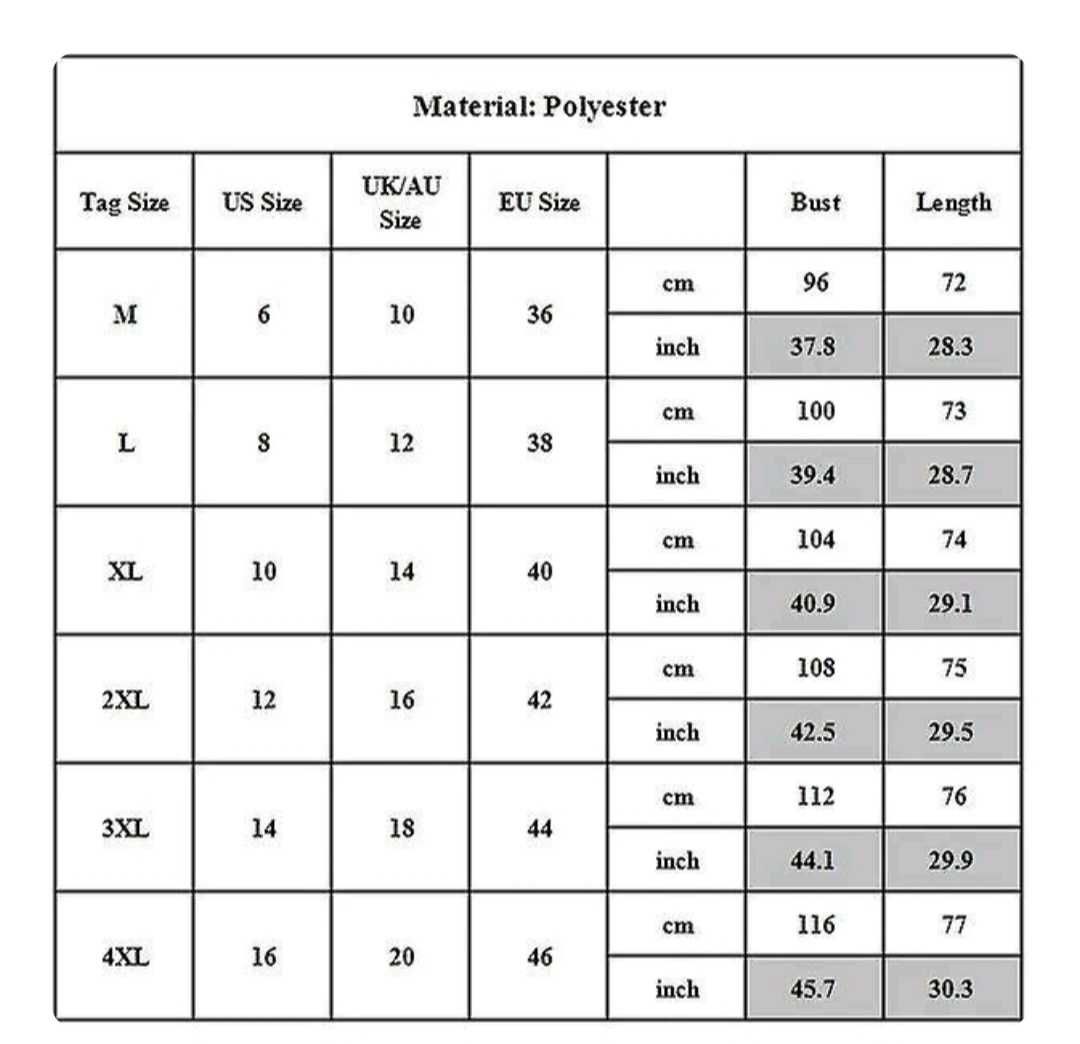 Material: Polyester

| Tag Size | US Size | UK/AU Size | EU Size | | Bust | Length |
|---|---|---|---|---|---|---|
| M | 6 | 10 | 36 | cm | 96 | 72 |
| | | | | inch | 37.8 | 28.3 |
| L | 8 | 12 | 38 | cm | 100 | 73 |
| | | | | inch | 39.4 | 28.7 |
| XL | 10 | 14 | 40 | cm | 104 | 74 |
| | | | | inch | 40.9 | 29.1 |
| 2XL | 12 | 16 | 42 | cm | 108 | 75 |
| | | | | inch | 42.5 | 29.5 |
| 3XL | 14 | 18 | 44 | cm | 112 | 76 |
| | | | | inch | 44.1 | 29.9 |
| 4XL | 16 | 20 | 46 | cm | 116 | 77 |
| | | | | inch | 45.7 | 30.3 |